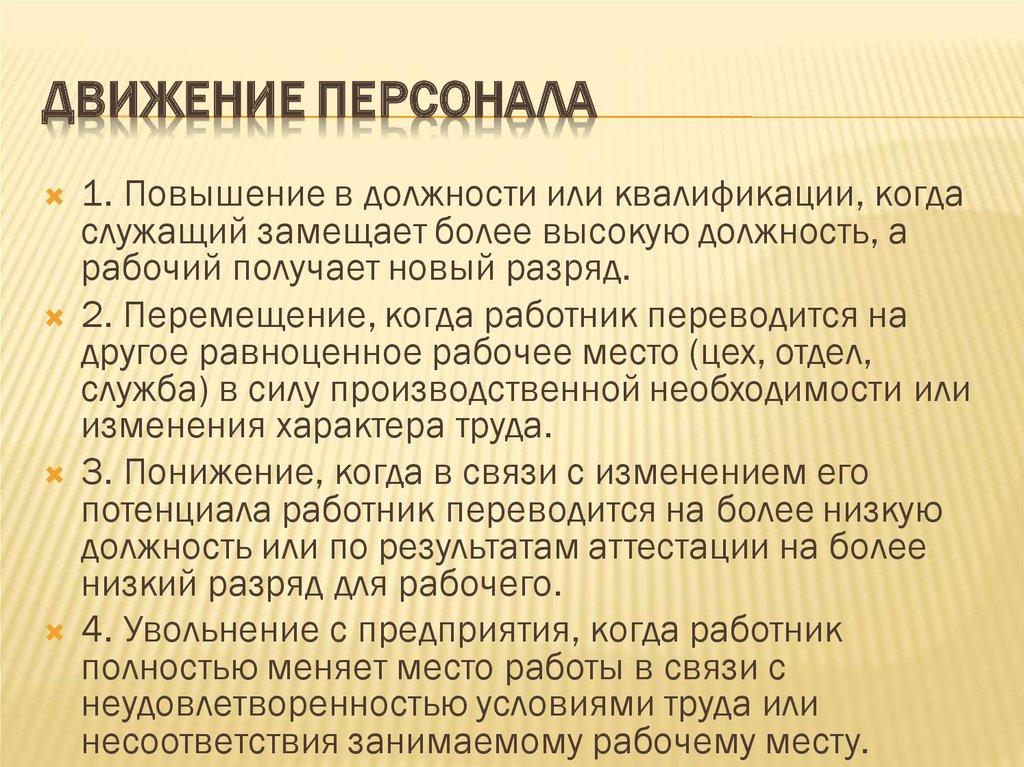 ДВИЖЕНИЕ ПЕРСОНАЛА

1. Повышение в должности или квалификации, когда служащий замещает более высокую должность, а рабочий получает новый разряд.

2. Перемещение, когда работник переводится на другое равноценное рабочее место (цех, отдел, служба) в силу производственной необходимости или изменения характера труда.

3. Понижение, когда в связи с изменением его потенциала работник переводится на более низкую должность или по результатам аттестации на более низкий разряд для рабочего.

4. Увольнение с предприятия, когда работник полностью меняет место работы в связи с неудовлетворенностью условиями труда или несоответствия занимаемому рабочему месту.